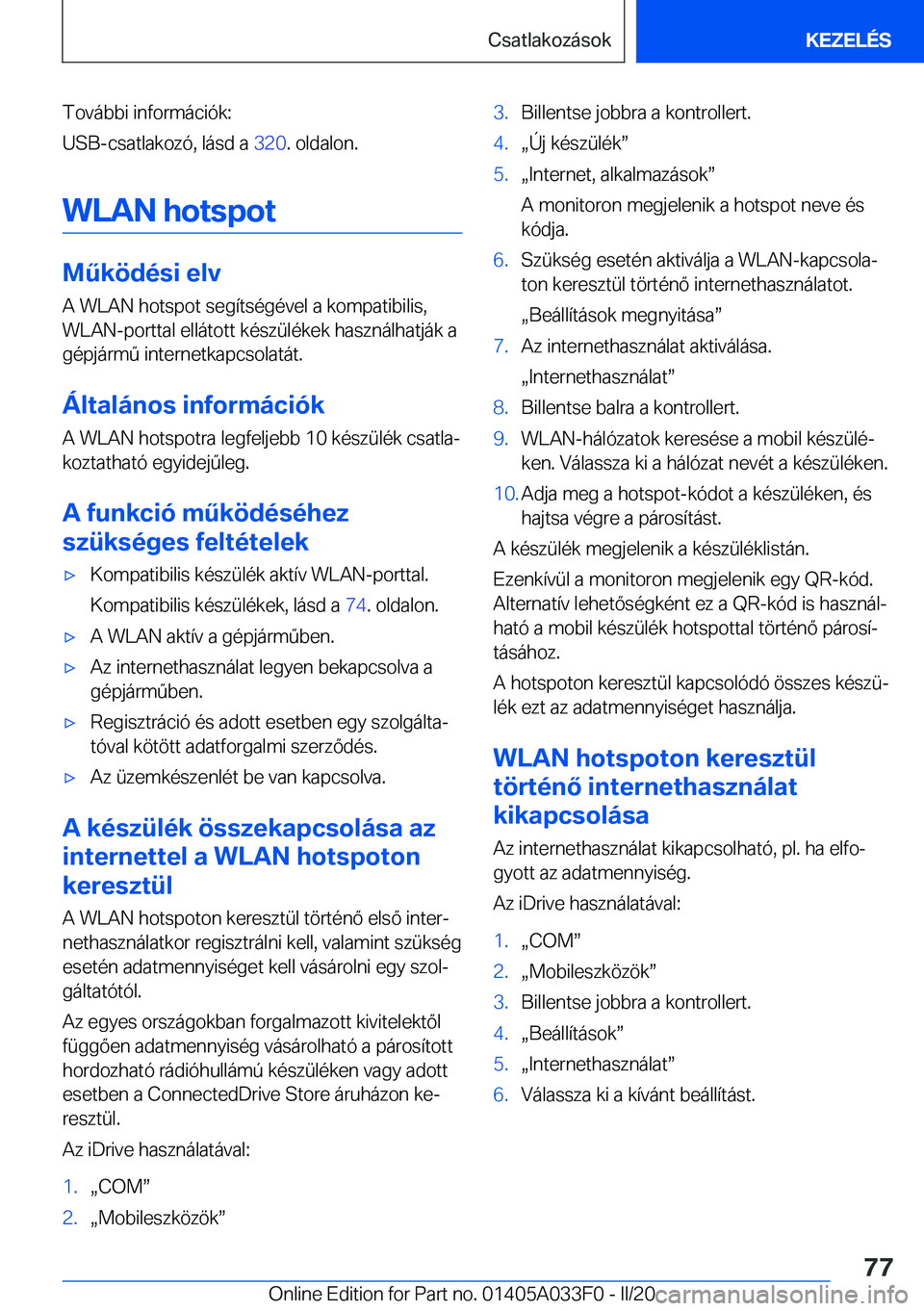 Csatlakozások KEZELÉS

További információk:

USB-csatlakozó, lásd a 320. oldalon.

WLAN hotspot

Működési elv

A WLAN hotspot segítségével a kompatibilis, WLAN-porttal ellátott készülékek használhatják a gépjármű internetkapcsolatát.

Általános információk

A WLAN hotspotra legfeljebb 10 készülék csatlakoztatható egyidejűleg.

A funkció működéséhez szükséges feltételek

▷ Kompatibilis készülék aktív WLAN-porttal.

Kompatibilis készülékek, lásd a 74. oldalon.

▷ A WLAN aktív a gépjárműben.

▷ Az internethasználat legyen bekapcsolva a gépjárműben.

▷ Regisztráció és adott esetben egy szolgáltatóval kötött adatforgalmi szerződés.

▷ Az üzemkészenlét be van kapcsolva.

A készülék összekapcsolása az internettel a WLAN hotspoton keresztül

A WLAN hotspoton keresztül történő első internethasználatkor regisztrálni kell, valamint szükség esetén adatmennyiséget kell vásárolni egy szolgáltatótól.

Az egyes országokban forgalmazott kivitelektől függően adatmennyiség vásárolható a párosított hordozható rádióhullámú készüléken vagy adott esetben a ConnectedDrive Store áruházon keresztül.

Az iDrive használatával:

1. „COM”

2. „Mobileszközök”

3. Billentse jobbra a kontrollert.

4. „Új készülék”

5. „Internet, alkalmazások”

A monitoron megjelenik a hotspot neve és kódja.

6. Szükség esetén aktiválja a WLAN-kapcsolaton keresztül történő internethasználatot.

„Beállítások megnyitása”

7. Az internethasználat aktiválása.

„Internethasználat”

8. Billentse balra a kontrollert.

9. WLAN-hálózatok keresése a mobil készüléken. Válassza ki a hálózat nevét a készüléken.

10. Adja meg a hotspot-kódot a készüléken, és hajtsa végre a párosítást.

A készülék megjelenik a készüléklistán.

Ezenkívül a monitoron megjelenik egy QR-kód. Alternatív lehetőségként ez a QR-kód is használható a mobil készülék hotspottal történő párosításához.

A hotspoton keresztül kapcsolódó összes készülék ezt az adatmennyiséget használja.

WLAN hotspoton keresztül történő internethasználat kikapcsolása

Az internethasználat kikapcsolható, pl. ha elfogyott az adatmennyiség.

Az iDrive használatával:

1. „COM”

2. „Mobileszközök”

3. Billentse jobbra a kontrollert.

4. „Beállítások”

5. „Internethasználat”

6. Válassza ki a kívánt beállítást.

77

Online Edition for Part no. 01405A033F0 - II/20 carmanualsonline.info